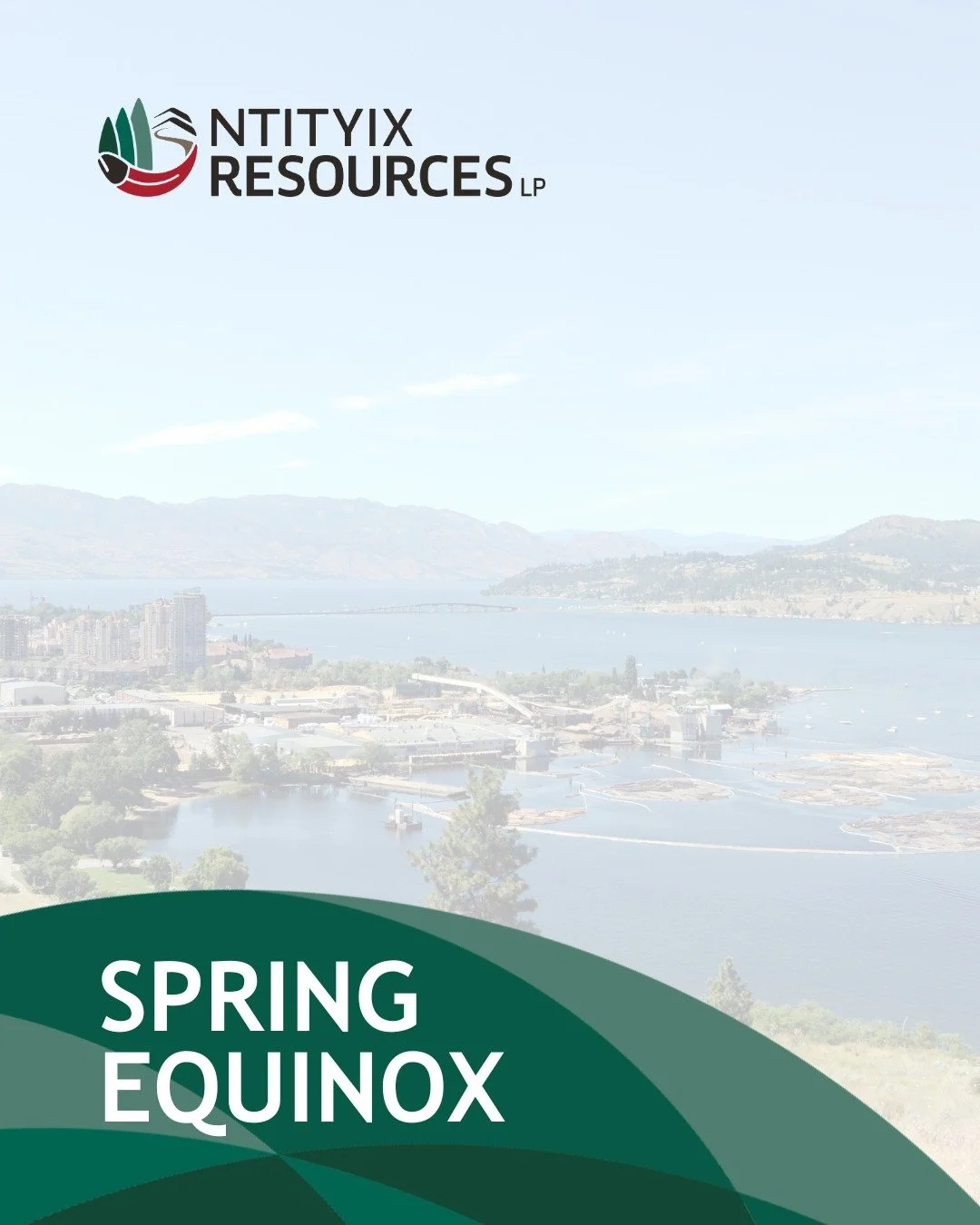 NTITYIX RESOURCES LP

SPRING EQUINOX